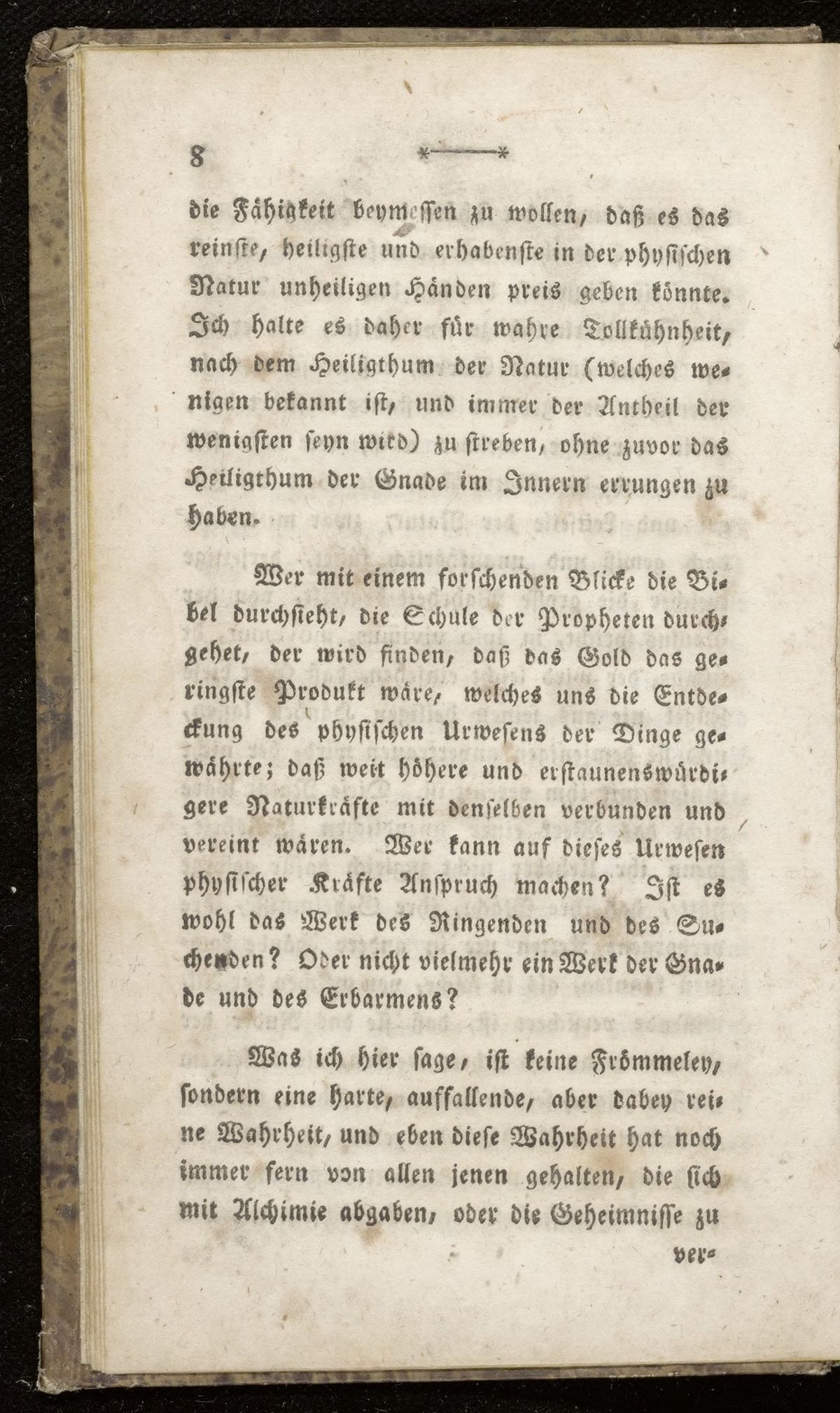 8 *——*

die Fähigkeit beymessen zu wollen, daß es das reinste, heiligste und erhabenste in der physischen Natur unheiligen Händen preis geben könnte. Ich halte es daher für wahre Tollkühnheit, nach dem Heiligthum der Natur (welches wenigen bekannt ist, und immer der Antheil der wenigsten seyn wird) zu streben, ohne zuvor das Heiligthum der Gnade im Innern errungen zu haben.

Wer mit einem forschenden Blicke die Bibel durchsieht, die Schule der Propheten durchgehet, der wird finden, daß das Gold das geringste Produkt wäre, welches uns die Entdeckung des physischen Urwesens der Dinge gewährte; daß weit höhere und erstaunenswürdigere Naturkräfte mit denselben verbunden und vereint wären. Wer kann auf dieses Urwesen physischer Kräfte Anspruch machen? Ist es wohl das Werk des Ringenden und des Suchenden? Oder nicht vielmehr ein Werk der Gnade und des Erbarmens?

Was ich hier sage, ist keine Frömmeley, sondern eine harte, auffallende, aber dabey reine Wahrheit, und eben diese Wahrheit hat noch immer fern von allen jenen gehalten, die sich mit Alchimie abgaben, oder die Geheimnisse zu

ver-